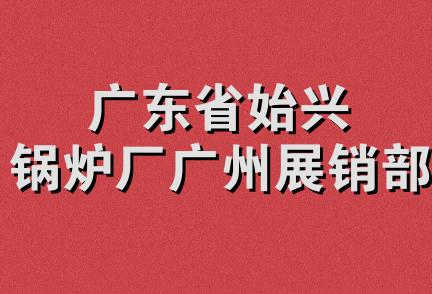 广东省始兴
锅炉厂广州展销部